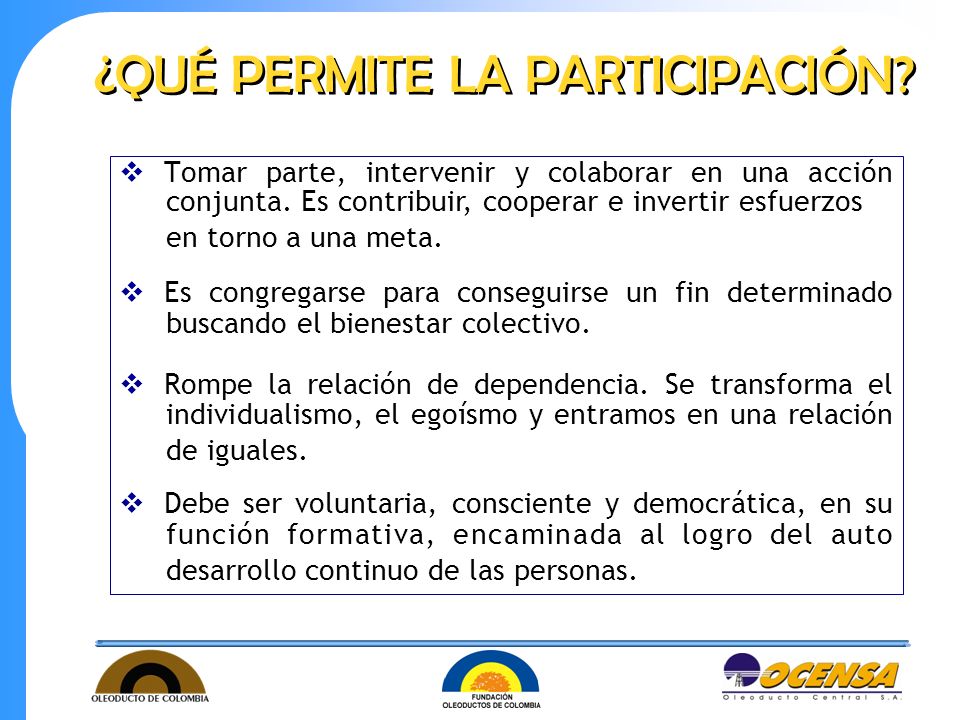 ¿QUÉ PERMITE LA PARTICIPACIÓN?

❖ Tomar parte, intervenir y colaborar en una acción conjunta. Es contribuir, cooperar e invertir esfuerzos en torno a una meta.

❖ Es congregarse para conseguirse un fin determinado buscando el bienestar colectivo.

❖ Rompe la relación de dependencia. Se transforma el individualismo, el egoísmo y entramos en una relación de iguales.

❖ Debe ser voluntaria, consciente y democrática, en su función formativa, encaminada al logro del auto desarrollo continuo de las personas.

OLEODUCTO DE COLOMBIA

FUNDACIÓN OLEODUCTOS DE COLOMBIA

OCENSA
Oleoducto Central S.A.